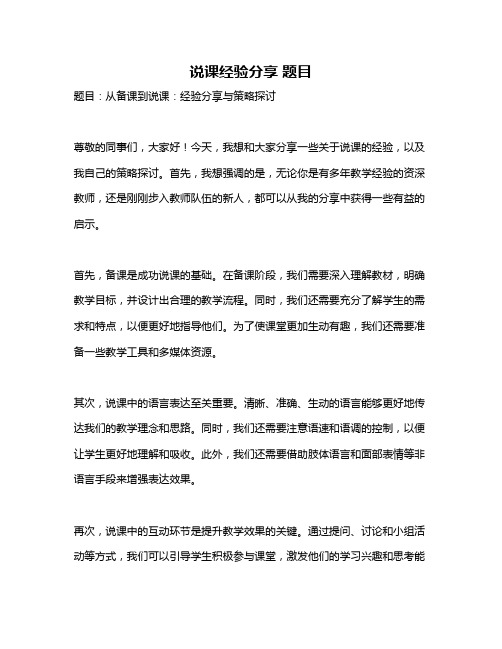 说课经验分享 题目

题目：从备课到说课：经验分享与策略探讨

尊敬的同事们，大家好！今天，我想和大家分享一些关于说课的经验，以及我自己的策略探讨。首先，我想强调的是，无论你是有多年教学经验的资深教师，还是刚刚步入教师队伍的新人，都可以从我的分享中获得一些有益的启示。

首先，备课是成功说课的基础。在备课阶段，我们需要深入理解教材，明确教学目标，并设计出合理的教学流程。同时，我们还需要充分了解学生的需求和特点，以便更好地指导他们。为了使课堂更加生动有趣，我们还需要准备一些教学工具和多媒体资源。

其次，说课中的语言表达至关重要。清晰、准确、生动的语言能够更好地传达我们的教学理念和思路。同时，我们还需要注意语速和语调的控制，以便让学生更好地理解和吸收。此外，我们还需要借助肢体语言和面部表情等非语言手段来增强表达效果。

再次，说课中的互动环节是提升教学效果的关键。通过提问、讨论和小组活动等方式，我们可以引导学生积极参与课堂，激发他们的学习兴趣和思考能